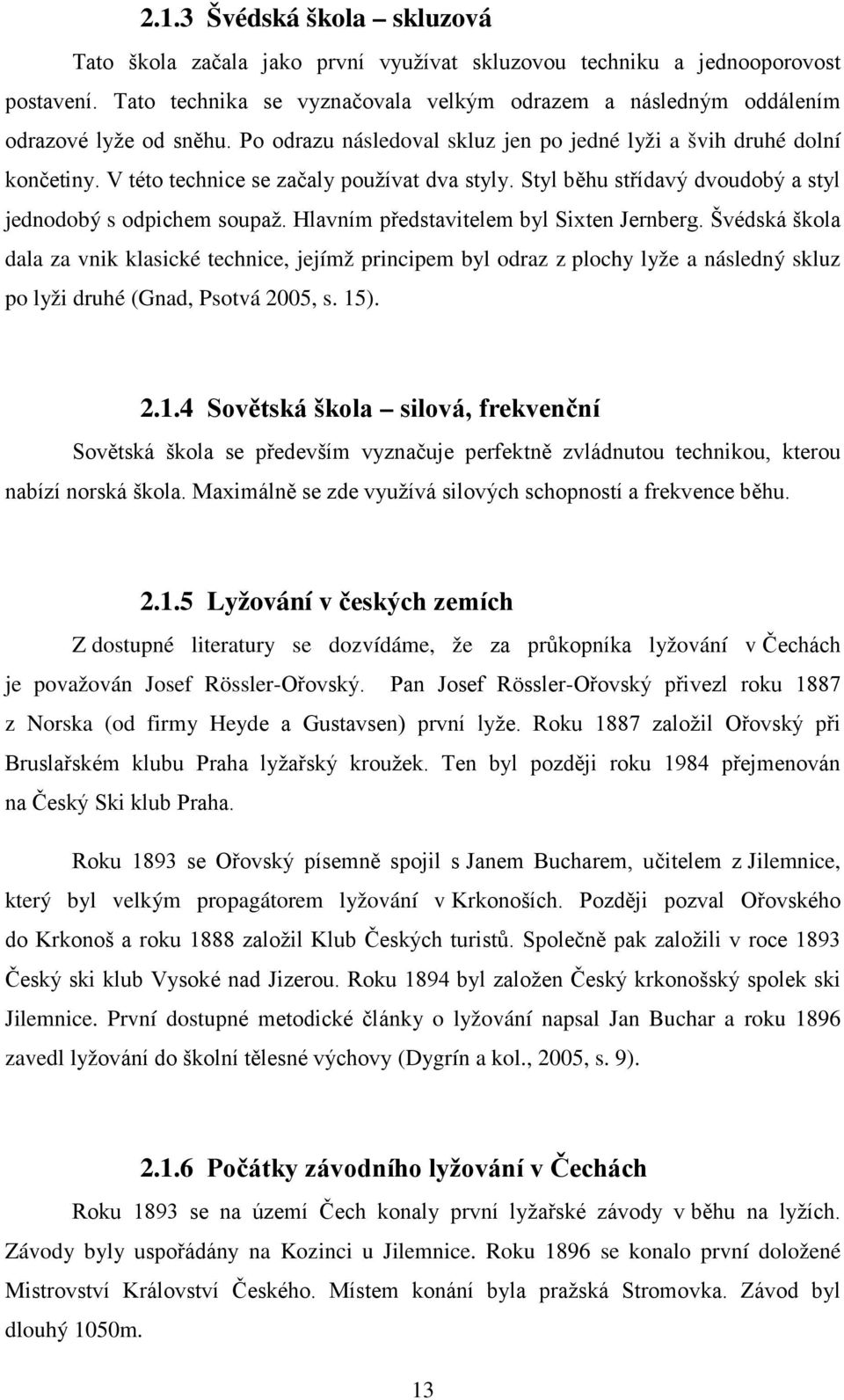 2.1.3 Švédská škola – skluzová

Tato škola začala jako první využívat skluzovou techniku a jednooporovost postavení. Tato technika se vyznačovala velkým odrazem a následným oddálením odrazové lyže od sněhu. Po odrazu následoval skluz jen po jedné lyži a švih druhé dolní končetiny. V této technice se začaly používat dva styly. Styl běhu střídavý dvoudobý a styl jednodobý s odpichem soupaž. Hlavním představitelem byl Sixten Jernberg. Švédská škola dala za vnik klasické technice, jejímž principem byl odraz z plochy lyže a následný skluz po lyži druhé (Gnad, Psotvá 2005, s. 15).

2.1.4 Sovětská škola – silová, frekvenční

Sovětská škola se především vyznačuje perfektně zvládnutou technikou, kterou nabízí norská škola. Maximálně se zde využívá silových schopností a frekvence běhu.

2.1.5 Lyžování v českých zemích

Z dostupné literatury se dozvídáme, že za průkopníka lyžování v Čechách je považován Josef Rössler-Ořovský. Pan Josef Rössler-Ořovský přivezl roku 1887 z Norska (od firmy Heyde a Gustavsen) první lyže. Roku 1887 založil Ořovský při Bruslařském klubu Praha lyžařský kroužek. Ten byl později roku 1984 přejmenován na Český Ski klub Praha.

Roku 1893 se Ořovský písemně spojil s Janem Bucharem, učitelem z Jilemnice, který byl velkým propagátorem lyžování v Krkonoších. Později pozval Ořovského do Krkonoš a roku 1888 založil Klub Českých turistů. Společně pak založili v roce 1893 Český ski klub Vysoké nad Jizerou. Roku 1894 byl založen Český krkonošský spolek ski Jilemnice. První dostupné metodické články o lyžování napsal Jan Buchar a roku 1896 zavedl lyžování do školní tělesné výchovy (Dygrín a kol., 2005, s. 9).

2.1.6 Počátky závodního lyžování v Čechách

Roku 1893 se na území Čech konaly první lyžařské závody v běhu na lyžích. Závody byly uspořádány na Kozinci u Jilemnice. Roku 1896 se konalo první doložené Mistrovství Království Českého. Místem konání byla pražská Stromovka. Závod byl dlouhý 1050m.

13